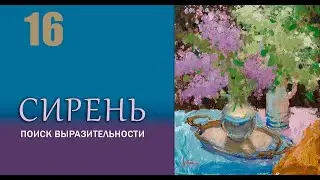 16

СИРЕНЬ

ПОИСК ВЫРАЗИТЕЛЬНОСТИ